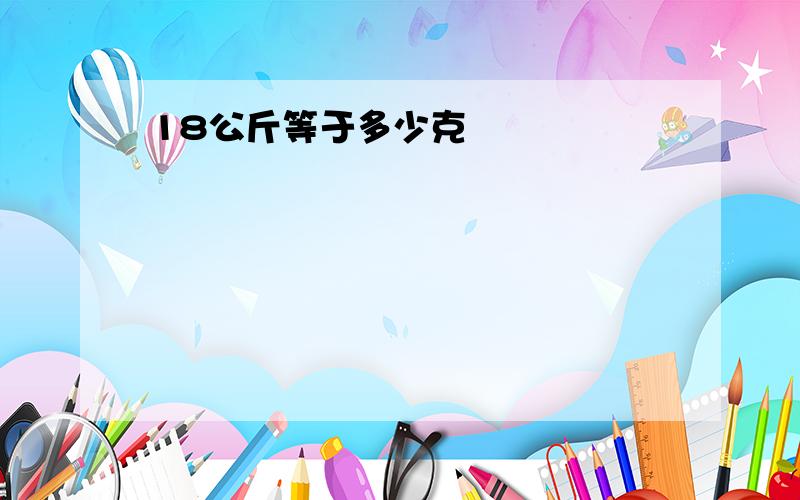 18公斤等于多少克